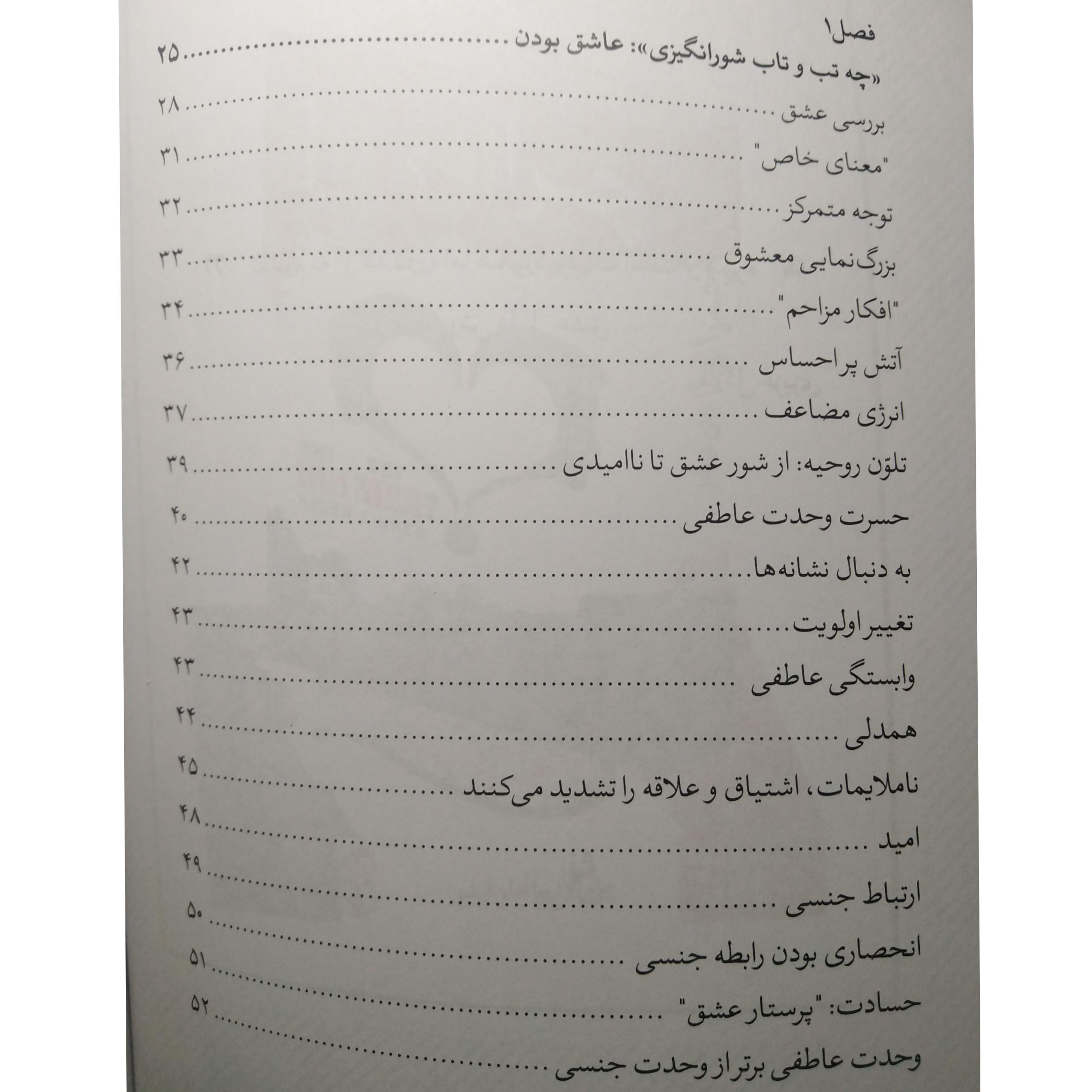 فصل۱
«چه تب و تاب شورانگیزی»: عاشق بودن ........ ۲۵
بررسی عشق ........ ۲۸
"معنای خاص" ........ ۳۱
توجه متمرکز ........ ۳۲
بزرگ‌نمایی معشوق ........ ۳۳
"افکار مزاحم" ........ ۳۴
آتش پراحساس ........ ۳۶
انرژی مضاعف ........ ۳۷
تلوّن روحیه: از شور عشق تا ناامیدی ........ ۳۹
حسرت وحدت عاطفی ........ ۴۰
به دنبال نشانه‌ها ........ ۴۲
تغییر اولویت ........ ۴۳
وابستگی عاطفی ........ ۴۳
همدلی ........ ۴۴
ناملایمات، اشتیاق و علاقه را تشدید می‌کنند ........ ۴۵
امید ........ ۴۸
ارتباط جنسی ........ ۴۹
انحصاری بودن رابطه جنسی ........ ۵۰
حسادت: "پرستار عشق" ........ ۵۱
وحدت عاطفی برتر از وحدت جنسی ........ ۵۲